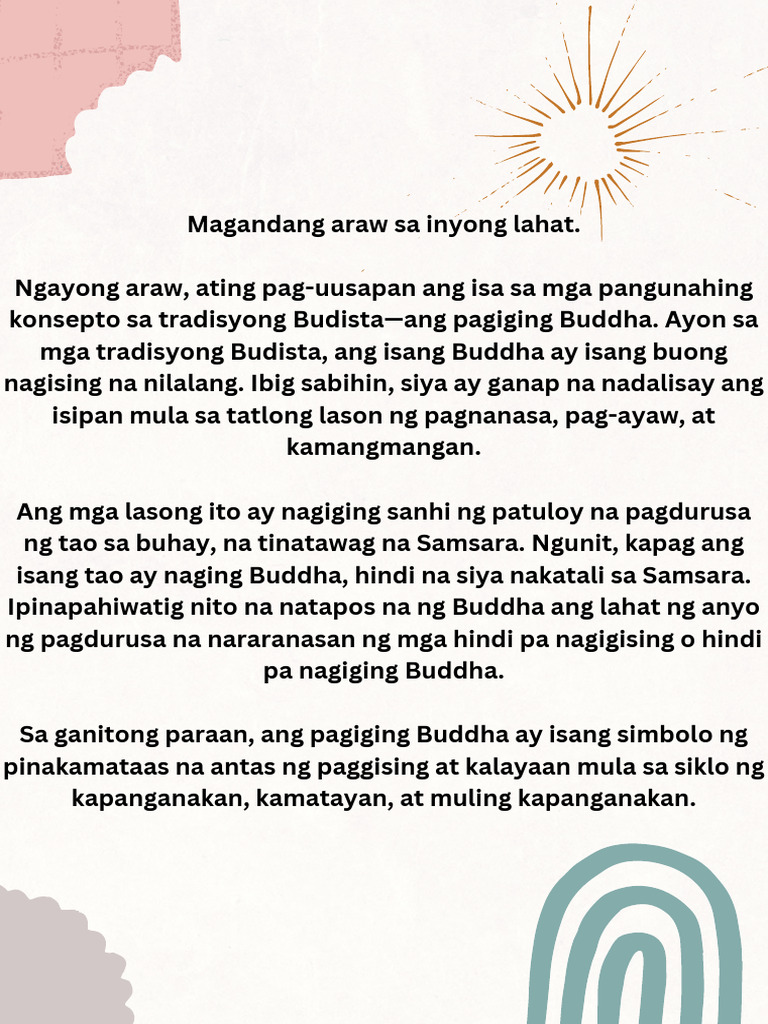 Magandang araw sa inyong lahat.

Ngayong araw, ating pag-uusapan ang isa sa mga pangunahing konsepto sa tradisyong Budista—ang pagiging Buddha. Ayon sa mga tradisyong Budista, ang isang Buddha ay isang buong nagising na nilalang. Ibig sabihin, siya ay ganap na nadalisay ang isipan mula sa tatlong lason ng pagnanasa, pag-ayaw, at kamangmangan.

Ang mga lasong ito ay nagiging sanhi ng patuloy na pagdurusa ng tao sa buhay, na tinatawag na Samsara. Ngunit, kapag ang isang tao ay naging Buddha, hindi na siya nakatali sa Samsara. Ipinapahiwatig nito na natapos na ng Buddha ang lahat ng anyo ng pagdurusa na nararanasan ng mga hindi pa nagigising o hindi pa nagiging Buddha.

Sa ganitong paraan, ang pagiging Buddha ay isang simbolo ng pinakamataas na antas ng paggising at kalayaan mula sa siklo ng kapanganakan, kamatayan, at muling kapanganakan.